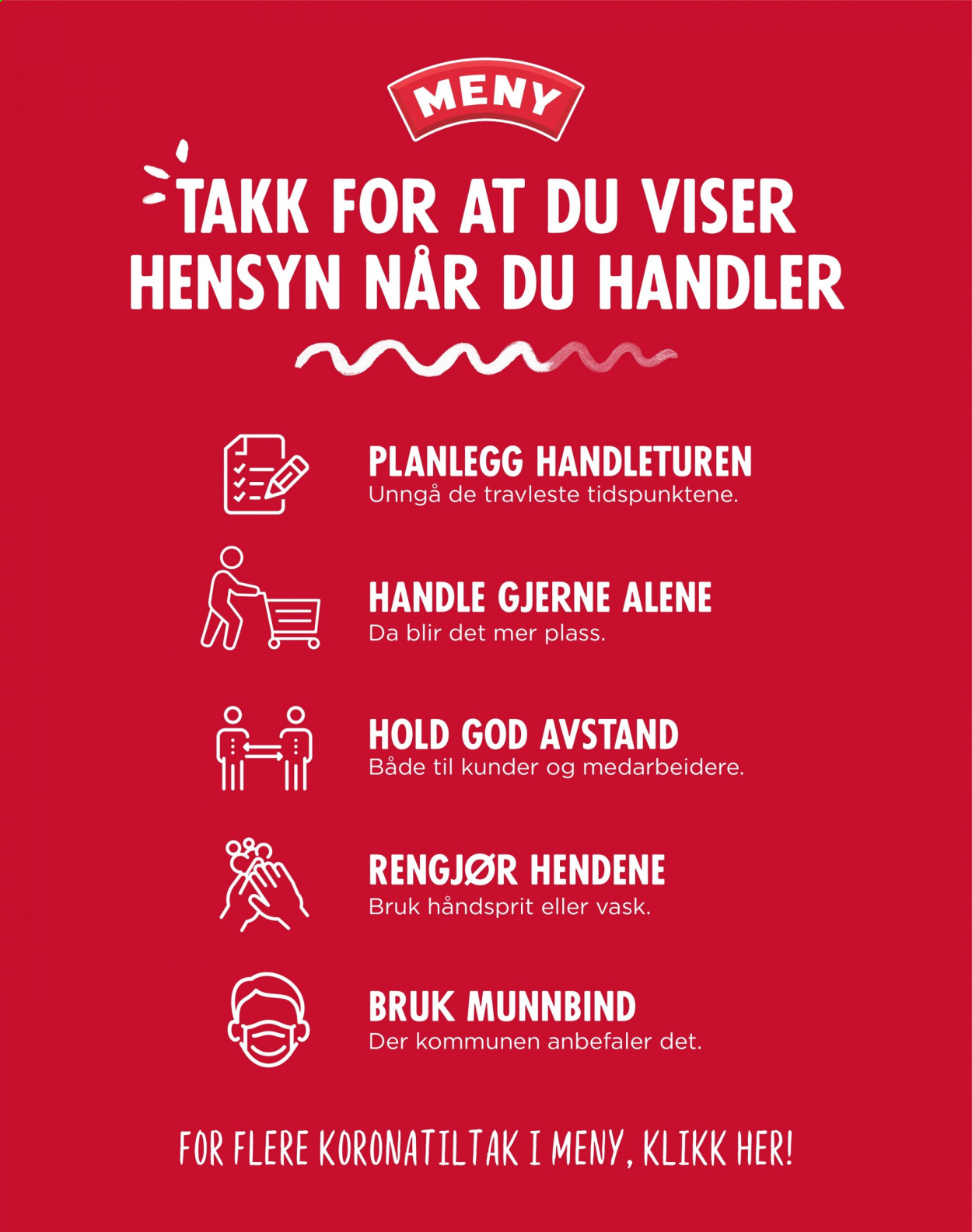 MENY

TAKK FOR AT DU VISER HENSYN NÅR DU HANDLER

PLANLEGG HANDLETUREN
Unngå de travleste tidspunktene.

HANDLE GJERNE ALENE
Da blir det mer plass.

HOLD GOD AVSTAND
Både til kunder og medarbeidere.

RENGJØR HENDENE
Bruk håndsprit eller vask.

BRUK MUNNBIND
Der kommunen anbefaler det.

FOR FLERE KORONATILTAK I MENY, KLIKK HER!